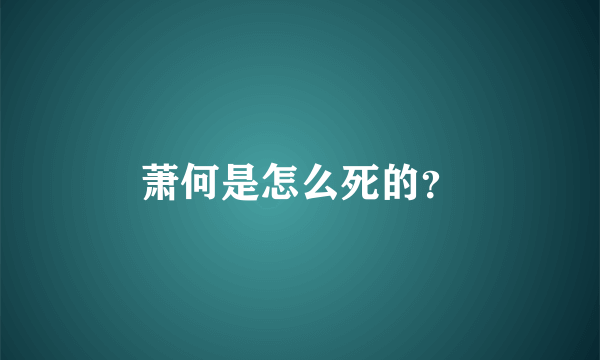 萧何是怎么死的?